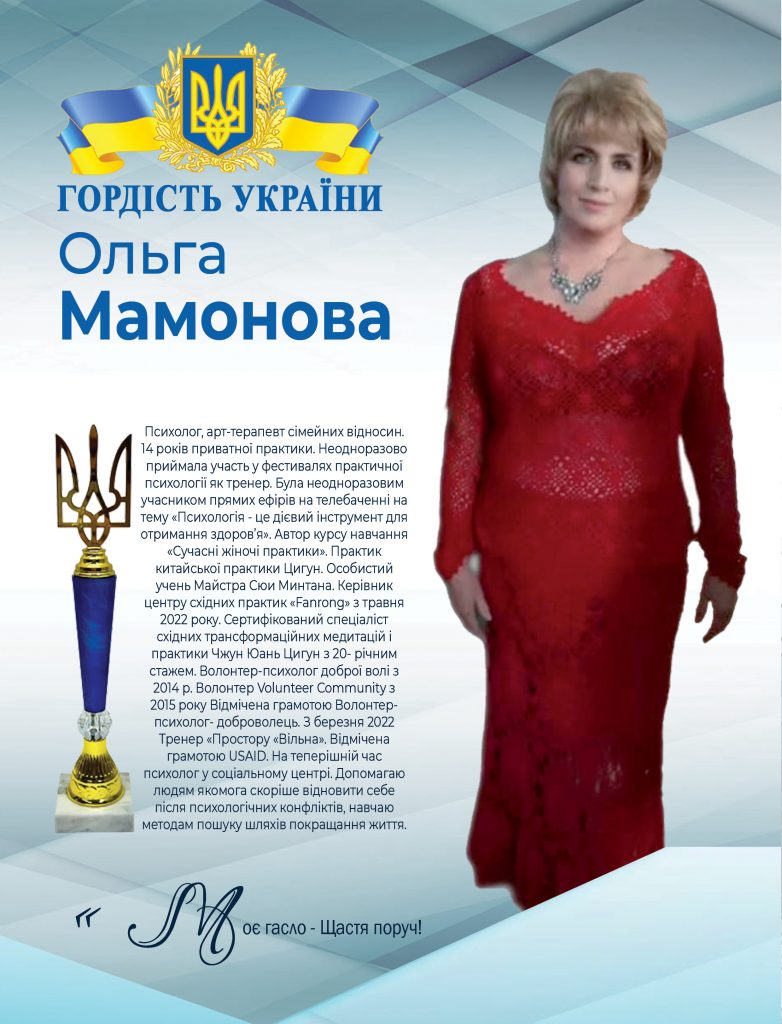 ГОРДІСТЬ УКРАЇНИ

Ольга
Мамонова

Психолог, арт-терапевт сімейних відносин. 14 років приватної практики. Неодноразово приймала участь у фестивалях практичної психології як тренер. Була неодноразовим учасником прямих ефірів на телебаченні на тему «Психологія - це дієвий інструмент для отримання здоров'я». Автор курсу навчання «Сучасні жіночі практики». Практик китайської практики Цигун. Особистий учень Майстра Сюи Минтана. Керівник центру східних практик «Fanrong» з травня 2022 року. Сертифікований спеціаліст східних трансформаційних медитацій і практики Чжун Юань Цигун з 20- річним стажем. Волонтер-психолог доброї волі з 2014 р. Волонтер Volunteer Community з 2015 року Відмічена грамотою Волонтер-психолог- доброволець. З березня 2022 Тренер «Простору «Вільна». Відмічена грамотою USAID. На теперішній час психолог у соціальному центрі. Допомагаю людям якомога скоріше відновити себе після психологічних конфліктів, навчаю методам пошуку шляхів покращання життя.

" Моє гасло - Щастя поруч!